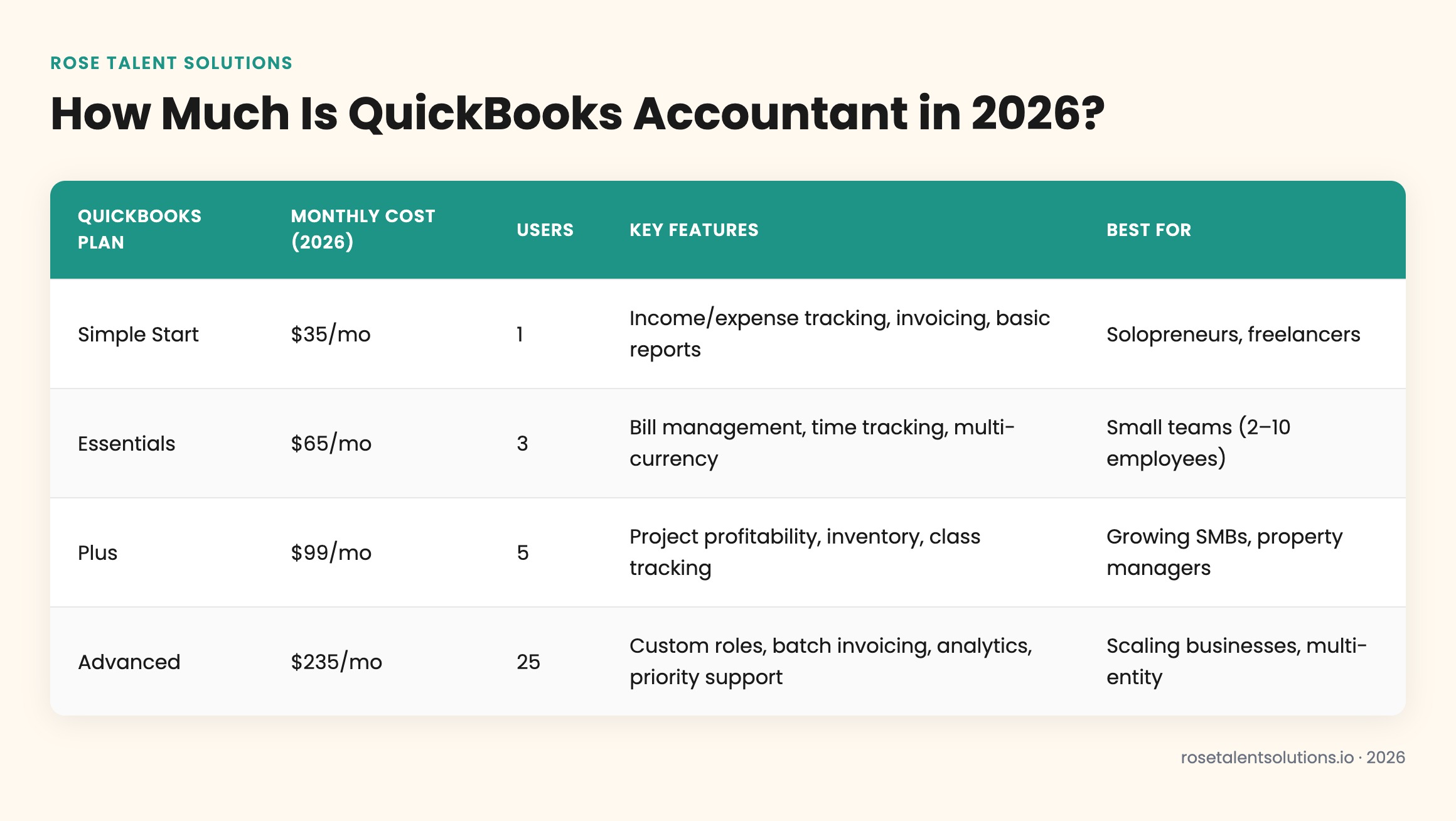 ROSE TALENT SOLUTIONS

How Much Is QuickBooks Accountant in 2026?

| QUICKBOOKS PLAN | MONTHLY COST (2026) | USERS | KEY FEATURES | BEST FOR |
|---|---|---|---|---|
| Simple Start | \$35/mo | 1 | Income/expense tracking, invoicing, basic reports | Solopreneurs, freelancers |
| Essentials | \$65/mo | 3 | Bill management, time tracking, multi-currency | Small teams (2–10 employees) |
| Plus | \$99/mo | 5 | Project profitability, inventory, class tracking | Growing SMBs, property managers |
| Advanced | \$235/mo | 25 | Custom roles, batch invoicing, analytics, priority support | Scaling businesses, multi-entity |

rosetalentsolutions.io · 2026